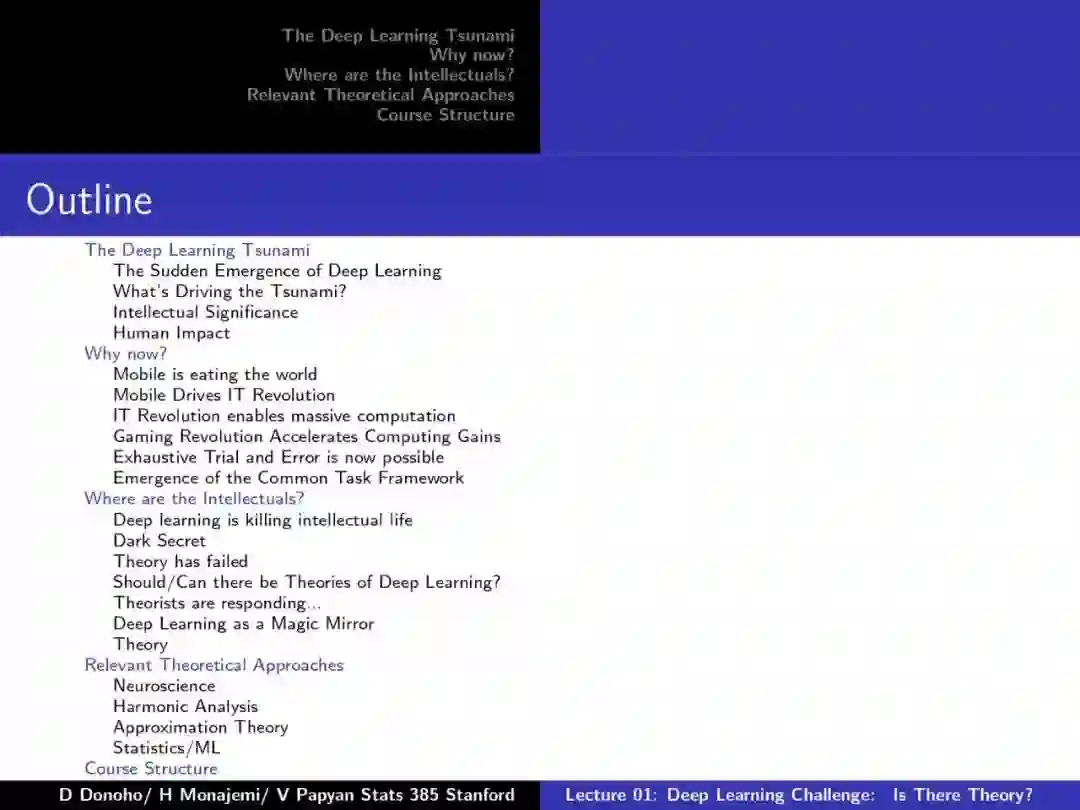 The Deep Learning Tsunami
Why now?
Where are the Intellectuals?
Relevant Theoretical Approaches
Course Structure

Outline

The Deep Learning Tsunami
The Sudden Emergence of Deep Learning
What's Driving the Tsunami?
Intellectual Significance
Human Impact
Why now?
Mobile is eating the world
Mobile Drives IT Revolution
IT Revolution enables massive computation
Gaming Revolution Accelerates Computing Gains
Exhaustive Trial and Error is now possible
Emergence of the Common Task Framework
Where are the Intellectuals?
Deep learning is killing intellectual life
Dark Secret
Theory has failed
Should/Can there be Theories of Deep Learning?
Theorists are responding...
Deep Learning as a Magic Mirror
Theory
Relevant Theoretical Approaches
Neuroscience
Harmonic Analysis
Approximation Theory
Statistics/ML
Course Structure

D Donoho/ H Monajemi/ V Papyan Stats 385 Stanford

Lecture 01: Deep Learning Challenge: Is There Theory?